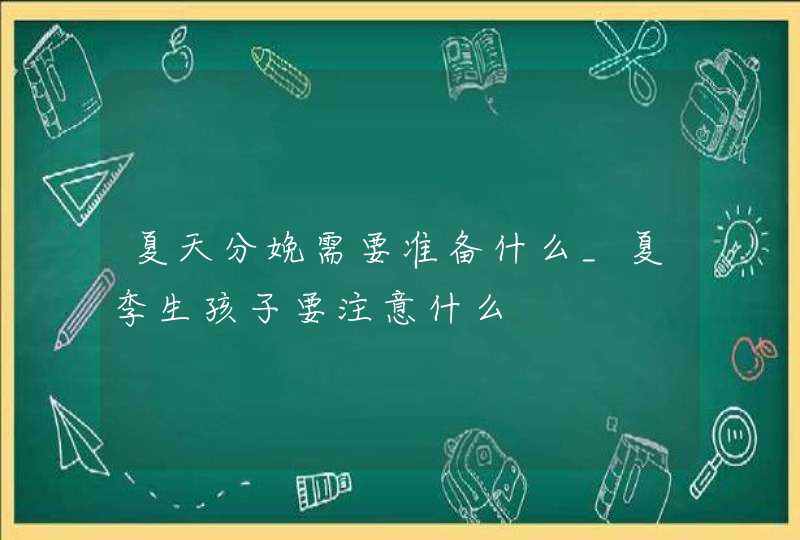 夏天分娩需要准备什么_夏季生孩子要注意什么